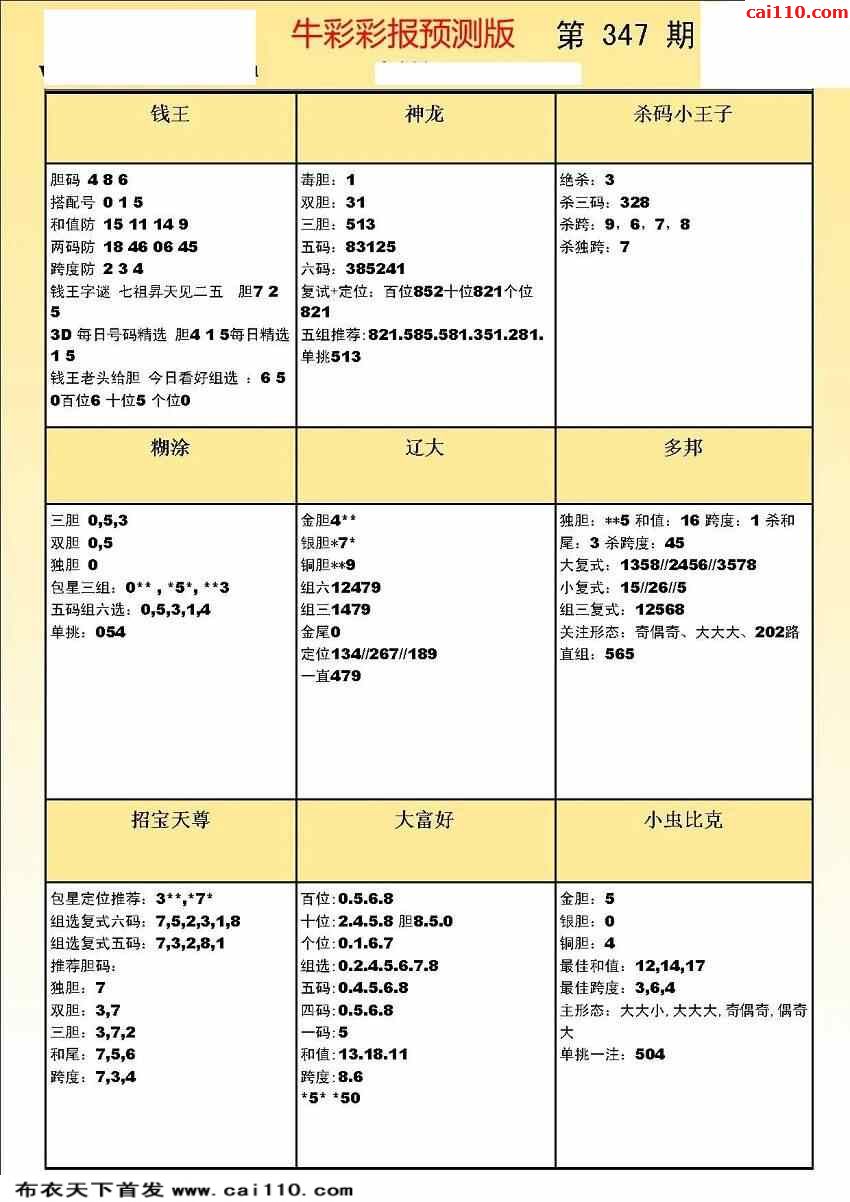 cai110.com

牛彩彩报预测版 第 347 期

| 钱王 | 神龙 | 杀码小王子 |
|---|---|---|
| 胆码 4 8 6<br>搭配号 0 1 5<br>和值防 15 11 14 9<br>两码防 18 46 06 45<br>跨度防 2 3 4<br>钱王字谜 七祖昇天见二五 胆7 2 5<br>3D 每日号码精选 胆4 1 5每日精选 1 5<br>钱王老头给胆 今日看好组选 ：6 5 0百位6 十位5 个位0 | 毒胆：1<br>双胆：31<br>三胆：513<br>五码：83125<br>六码：385241<br>复试+定位：百位852十位821个位821<br>五组推荐：821.585.581.351.281.<br>单挑513 | 绝杀：3<br>杀三码：328<br>杀跨：9，6，7，8<br>杀独跨：7 |
| 糊涂 | 辽大 | 多邦 |
| 三胆 0,5,3<br>双胆 0,5<br>独胆 0<br>包星三组：0** , *5*, **3<br>五码组六选：0,5,3,1,4<br>单挑：054 | 金胆4**<br>银胆*7*<br>铜胆**9<br>组六12479<br>组三1479<br>金尾0<br>定位134//267//189<br>一直479 | 独胆：**5 和值：16 跨度：1 杀和尾：3 杀跨度：45<br>大复式：1358//2456//3578<br>小复式：15//26//5<br>组三复式：12568<br>关注形态：奇偶奇、大大大、202路<br>直组：565 |
| 招宝天尊 | 大富好 | 小虫比克 |
| 包星定位推荐：3**,*7*<br>组选复式六码：7,5,2,3,1,8<br>组选复式五码：7,3,2,8,1<br>推荐胆码：<br>独胆：7<br>双胆：3,7<br>三胆：3,7,2<br>和尾：7,5,6<br>跨度：7,3,4 | 百位:0.5.6.8<br>十位:2.4.5.8 胆8.5.0<br>个位:0.1.6.7<br>组选:0.2.4.5.6.7.8<br>五码:0.4.5.6.8<br>四码:0.5.6.8<br>一码:5<br>和值:13.18.11<br>跨度:8.6<br>*5* *50 | 金胆：5<br>银胆：0<br>铜胆：4<br>最佳和值：12,14,17<br>最佳跨度：3,6,4<br>主形态：大大小, 大大大, 奇偶奇, 偶奇大<br>单挑一注：504 |

布衣天下首发 www.cai110.com